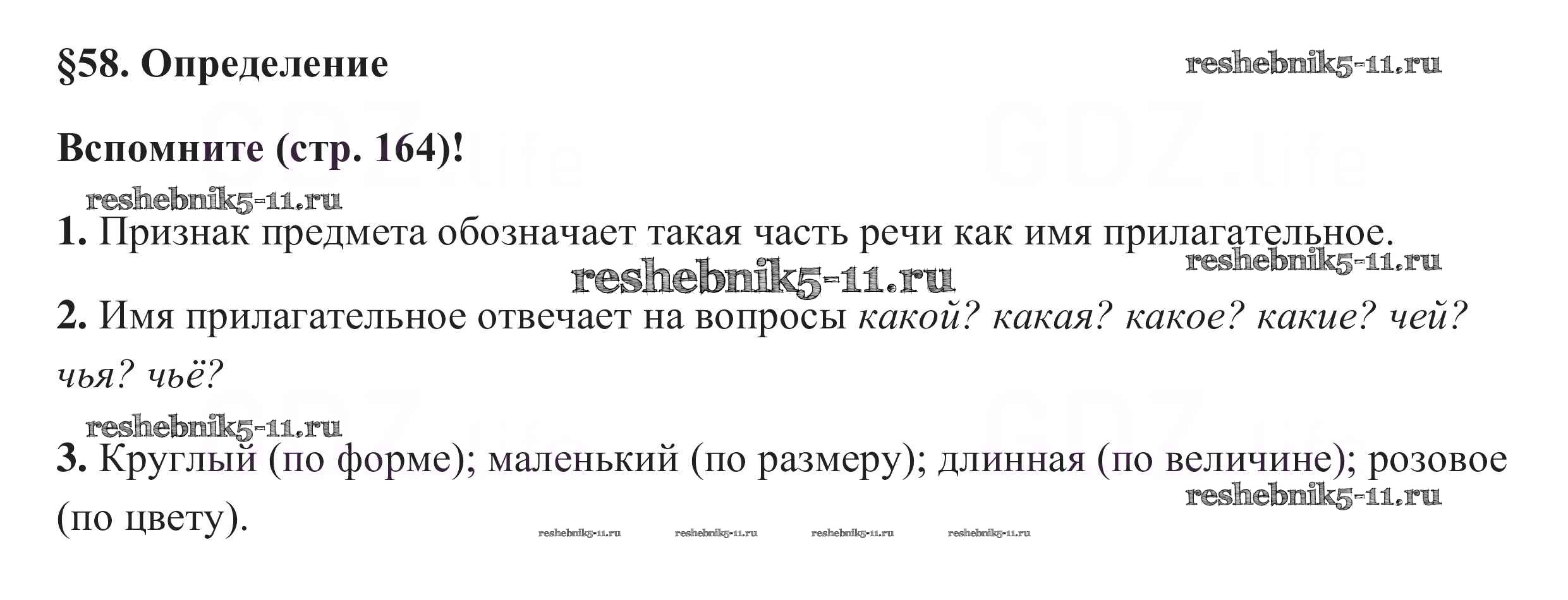 §58. Определение

Вспомните (стр. 164)!

1. Признак предмета обозначает такая часть речи как имя прилагательное.

2. Имя прилагательное отвечает на вопросы какой? какая? какое? какие? чей? чья? чьё?

3. Круглый (по форме); маленький (по размеру); длинная (по величине); розовое (по цвету).

reshebnik5-11.ru

GDZ.life